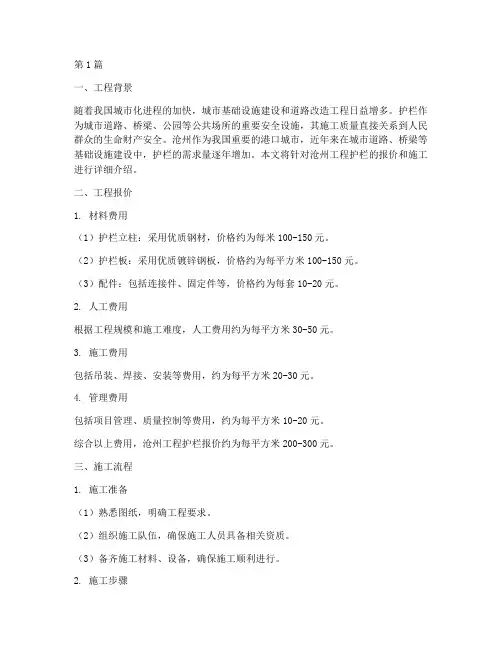 第1篇

一、工程背景

随着我国城市化进程的加快，城市基础设施建设和道路改造工程日益增多。护栏作为城市道路、桥梁、公园等公共场所的重要安全设施，其施工质量直接关系到人民群众的生命财产安全。沧州作为我国重要的港口城市，近年来在城市道路、桥梁等基础设施建设中，护栏的需求量逐年增加。本文将针对沧州工程护栏的报价和施工进行详细介绍。

二、工程报价

1. 材料费用

（1）护栏立柱：采用优质钢材，价格约为每米100-150元。

（2）护栏板：采用优质镀锌钢板，价格约为每平方米100-150元。

（3）配件：包括连接件、固定件等，价格约为每套10-20元。

2. 人工费用

根据工程规模和施工难度，人工费用约为每平方米30-50元。

3. 施工费用

包括吊装、焊接、安装等费用，约为每平方米20-30元。

4. 管理费用

包括项目管理、质量控制等费用，约为每平方米10-20元。

综合以上费用，沧州工程护栏报价约为每平方米200-300元。

三、施工流程

1. 施工准备

（1）熟悉图纸，明确工程要求。

（2）组织施工队伍，确保施工人员具备相关资质。

（3）备齐施工材料、设备，确保施工顺利进行。

2. 施工步骤